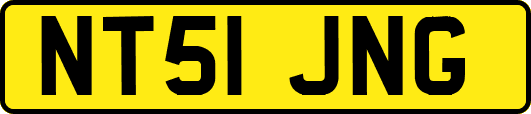 NT51 JNG